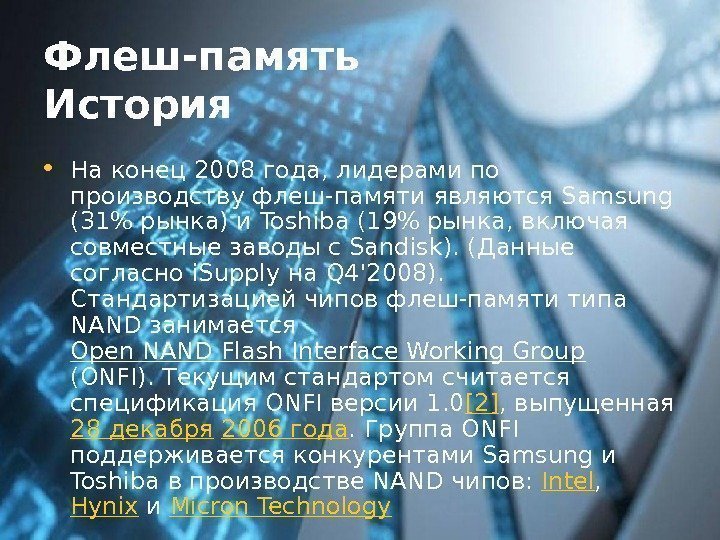 Флеш-память История

• На конец 2008 года, лидерами по производству флеш-памяти являются Samsung (31% рынка) и Toshiba (19% рынка, включая совместные заводы с Sandisk). (Данные согласно iSupply на Q4'2008). Стандартизацией чипов флеш-памяти типа NAND занимается Open NAND Flash Interface Working Group (ONFI). Текущим стандартом считается спецификация ONFI версии 1.0[2], выпущенная 28 декабря 2006 года. Группа ONFI поддерживается конкурентами Samsung и Toshiba в производстве NAND чипов: Intel, Hynix и Micron Technology